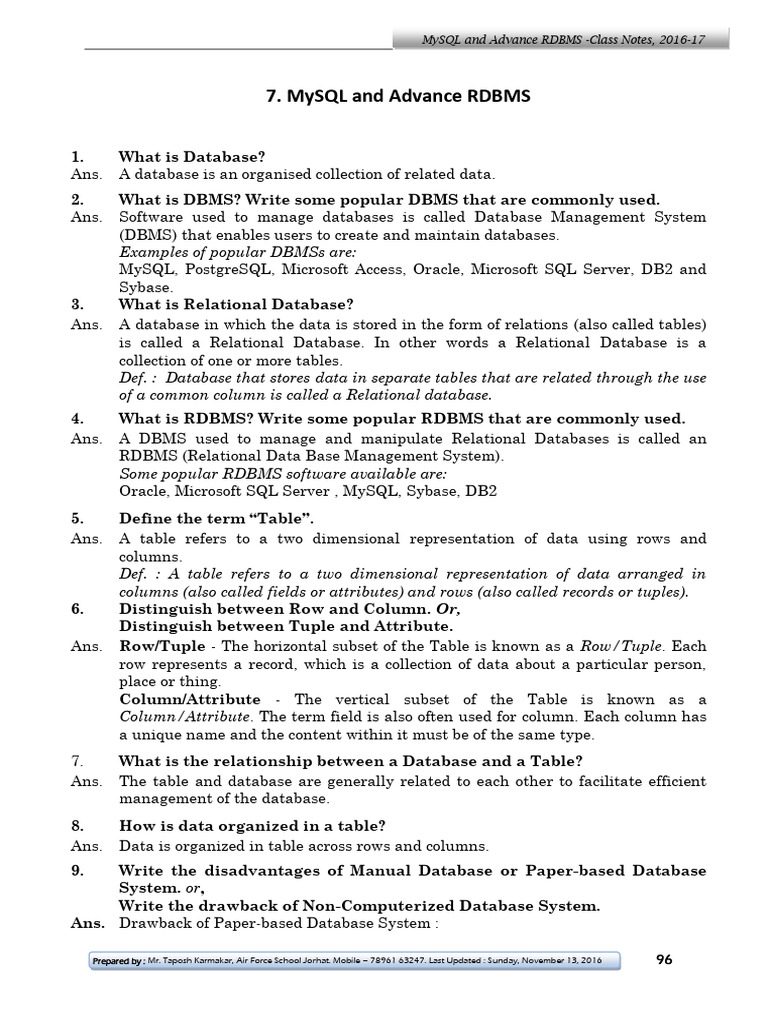 MySQL and Advance RDBMS -Class Notes, 2016-17

7. MySQL and Advance RDBMS

1. What is Database?
Ans. A database is an organised collection of related data.

2. What is DBMS? Write some popular DBMS that are commonly used.
Ans. Software used to manage databases is called Database Management System (DBMS) that enables users to create and maintain databases.
Examples of popular DBMSs are:
MySQL, PostgreSQL, Microsoft Access, Oracle, Microsoft SQL Server, DB2 and Sybase.

3. What is Relational Database?
Ans. A database in which the data is stored in the form of relations (also called tables) is called a Relational Database. In other words a Relational Database is a collection of one or more tables.
Def. : Database that stores data in separate tables that are related through the use of a common column is called a Relational database.

4. What is RDBMS? Write some popular RDBMS that are commonly used.
Ans. A DBMS used to manage and manipulate Relational Databases is called an RDBMS (Relational Data Base Management System).
Some popular RDBMS software available are:
Oracle, Microsoft SQL Server , MySQL, Sybase, DB2

5. Define the term "Table".
Ans. A table refers to a two dimensional representation of data using rows and columns.
Def. : A table refers to a two dimensional representation of data arranged in columns (also called fields or attributes) and rows (also called records or tuples).

6. Distinguish between Row and Column. Or,
Distinguish between Tuple and Attribute.
Ans. Row/Tuple - The horizontal subset of the Table is known as a Row/Tuple. Each row represents a record, which is a collection of data about a particular person, place or thing.
Column/Attribute - The vertical subset of the Table is known as a Column/Attribute. The term field is also often used for column. Each column has a unique name and the content within it must be of the same type.

7. What is the relationship between a Database and a Table?
Ans. The table and database are generally related to each other to facilitate efficient management of the database.

8. How is data organized in a table?
Ans. Data is organized in table across rows and columns.

9. Write the disadvantages of Manual Database or Paper-based Database System. or,
Write the drawback of Non-Computerized Database System.
Ans. Drawback of Paper-based Database System :

Prepared by : Mr. Taposh Karmakar, Air Force School Jorhat. Mobile – 78961 63247. Last Updated : Sunday, November 13, 2016

96